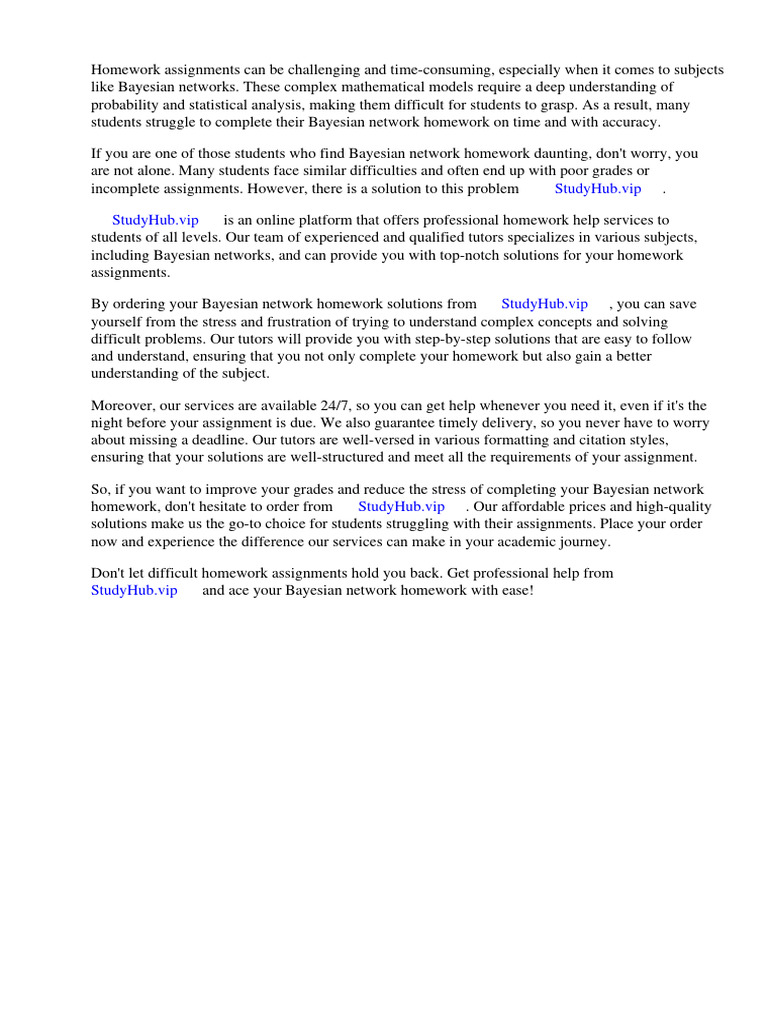 Homework assignments can be challenging and time-consuming, especially when it comes to subjects like Bayesian networks. These complex mathematical models require a deep understanding of probability and statistical analysis, making them difficult for students to grasp. As a result, many students struggle to complete their Bayesian network homework on time and with accuracy.

If you are one of those students who find Bayesian network homework daunting, don't worry, you are not alone. Many students face similar difficulties and often end up with poor grades or incomplete assignments. However, there is a solution to this problem StudyHub.vip .

StudyHub.vip is an online platform that offers professional homework help services to students of all levels. Our team of experienced and qualified tutors specializes in various subjects, including Bayesian networks, and can provide you with top-notch solutions for your homework assignments.

By ordering your Bayesian network homework solutions from StudyHub.vip , you can save yourself from the stress and frustration of trying to understand complex concepts and solving difficult problems. Our tutors will provide you with step-by-step solutions that are easy to follow and understand, ensuring that you not only complete your homework but also gain a better understanding of the subject.

Moreover, our services are available 24/7, so you can get help whenever you need it, even if it's the night before your assignment is due. We also guarantee timely delivery, so you never have to worry about missing a deadline. Our tutors are well-versed in various formatting and citation styles, ensuring that your solutions are well-structured and meet all the requirements of your assignment.

So, if you want to improve your grades and reduce the stress of completing your Bayesian network homework, don't hesitate to order from StudyHub.vip . Our affordable prices and high-quality solutions make us the go-to choice for students struggling with their assignments. Place your order now and experience the difference our services can make in your academic journey.

Don't let difficult homework assignments hold you back. Get professional help from StudyHub.vip and ace your Bayesian network homework with ease!